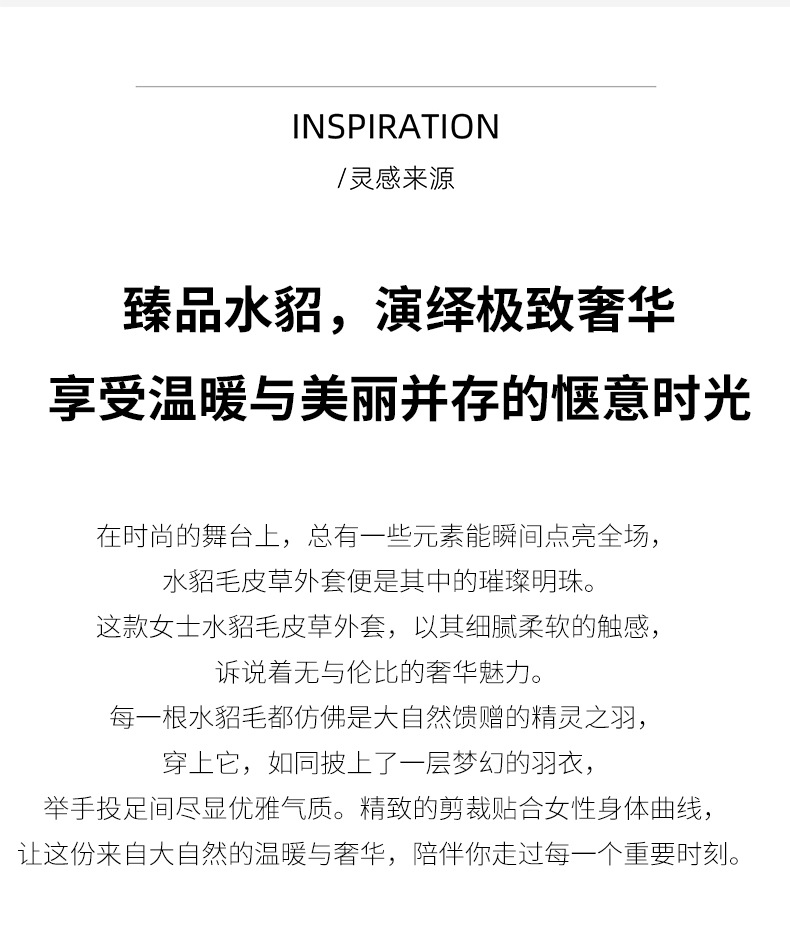 INSPIRATION

/灵感来源

臻品水貂，演绎极致奢华

享受温暖与美丽并存的惬意时光

在时尚的舞台上，总有一些元素能瞬间点亮全场，

水貂毛皮草外套便是其中的璀璨明珠。

这款女士水貂毛皮草外套，以其细腻柔软的触感，

诉说着无与伦比的奢华魅力。

每一根水貂毛都仿佛是大自然馈赠的精灵之羽，

穿上它，如同披上了一层梦幻的羽衣，

举手投足间尽显优雅气质。精致的剪裁贴合女性身体曲线，

让这份来自大自然的温暖与奢华，陪伴你走过每一个重要时刻。